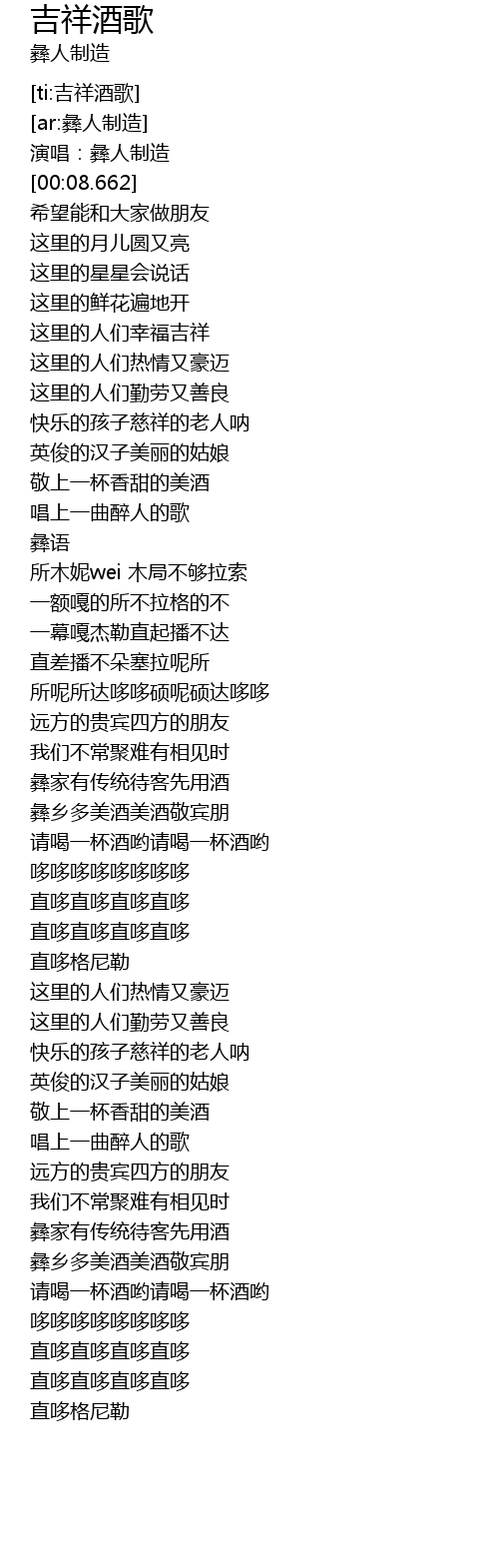 吉祥酒歌
彝人制造

[ti:吉祥酒歌]
[ar:彝人制造]
演唱：彝人制造
[00:08.662]
希望能和大家做朋友
这里的月儿圆又亮
这里的星星会说话
这里的鲜花遍地开
这里的人们幸福吉祥
这里的人们热情又豪迈
这里的人们勤劳又善良
快乐的孩子慈祥的老人呐
英俊的汉子美丽的姑娘
敬上一杯香甜的美酒
唱上一曲醉人的歌
彝语
所木妮wei 木局不够拉索
一额嘎的所不拉格的不
一幕嘎杰勒直起播不达
直差播不朵塞拉呢所
所呢所达哆哆硕呢硕达哆哆
远方的贵宾四方的朋友
我们不常聚难有相见时
彝家有传统待客先用酒
彝乡多美酒美酒敬宾朋
请喝一杯酒哟请喝一杯酒哟
哆哆哆哆哆哆哆哆
直哆直哆直哆直哆
直哆直哆直哆直哆
直哆格尼勒
这里的人们热情又豪迈
这里的人们勤劳又善良
快乐的孩子慈祥的老人呐
英俊的汉子美丽的姑娘
敬上一杯香甜的美酒
唱上一曲醉人的歌
远方的贵宾四方的朋友
我们不常聚难有相见时
彝家有传统待客先用酒
彝乡多美酒美酒敬宾朋
请喝一杯酒哟请喝一杯酒哟
哆哆哆哆哆哆哆哆
直哆直哆直哆直哆
直哆直哆直哆直哆
直哆格尼勒